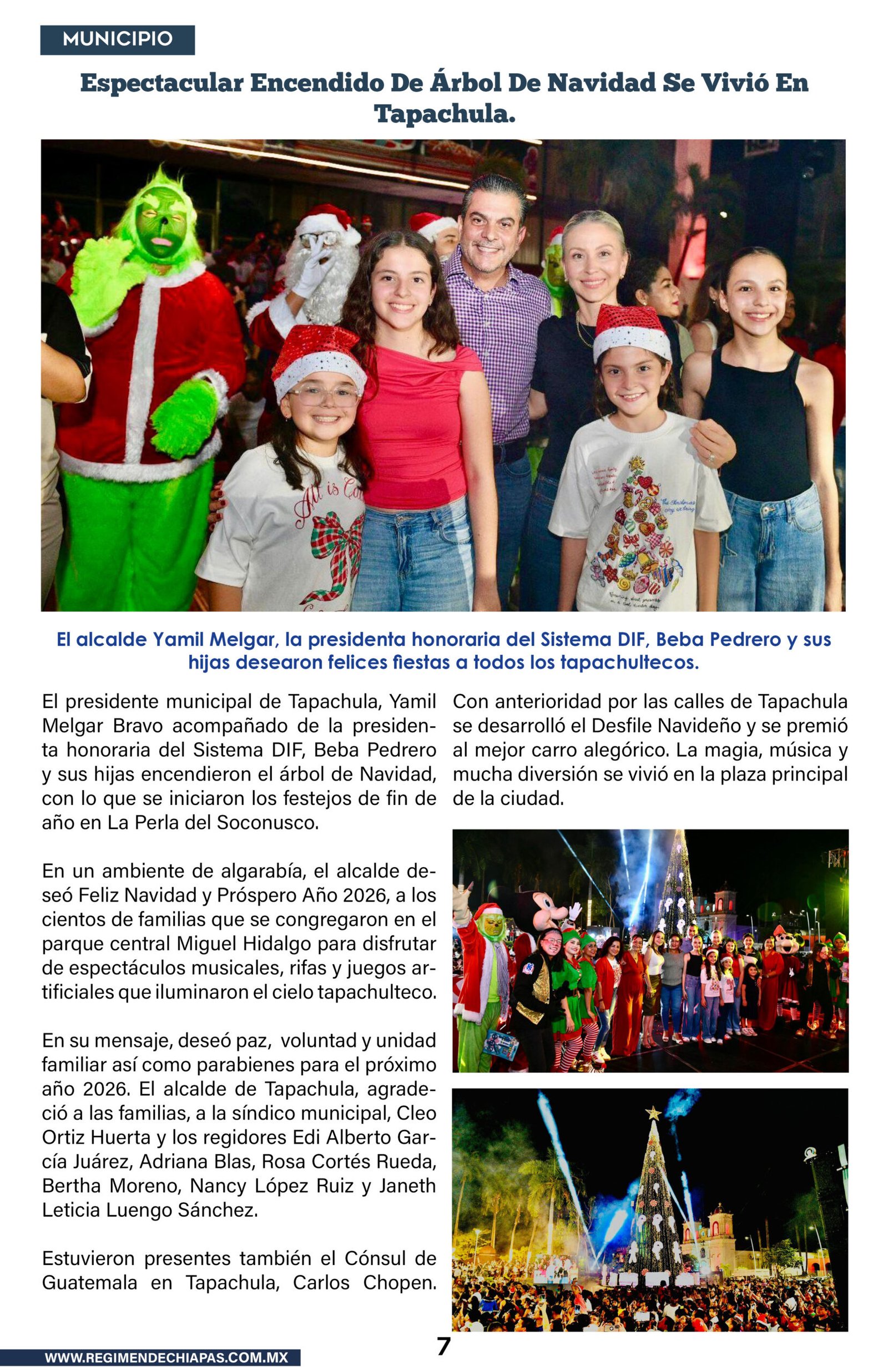 MUNICIPIO

Espectacular Encendido De Árbol De Navidad Se Vivió En Tapachula.

El alcalde Yamil Melgar, la presidenta honoraria del Sistema DIF, Beba Pedrero y sus hijas desearon felices fiestas a todos los tapachultecos.

El presidente municipal de Tapachula, Yamil Melgar Bravo acompañado de la presidenta honoraria del Sistema DIF, Beba Pedrero y sus hijas encendieron el árbol de Navidad, con lo que se iniciaron los festejos de fin de año en La Perla del Soconusco.

En un ambiente de algarabía, el alcalde deseó Feliz Navidad y Próspero Año 2026, a los cientos de familias que se congregaron en el parque central Miguel Hidalgo para disfrutar de espectáculos musicales, rifas y juegos artificiales que iluminaron el cielo tapachulteco.

En su mensaje, deseó paz, voluntad y unidad familiar así como parabienes para el próximo año 2026. El alcalde de Tapachula, agradeció a las familias, a la síndico municipal, Cleo Ortiz Huerta y los regidores Edi Alberto García Juárez, Adriana Blas, Rosa Cortés Rueda, Bertha Moreno, Nancy López Ruiz y Janeth Leticia Luengo Sánchez.

Estuvieron presentes también el Cónsul de Guatemala en Tapachula, Carlos Chopen.

Con anterioridad por las calles de Tapachula se desarrolló el Desfile Navideño y se premió al mejor carro alegórico. La magia, música y mucha diversión se vivió en la plaza principal de la ciudad.

WWW.REGIMENDECHIAPAS.COM.MX

7